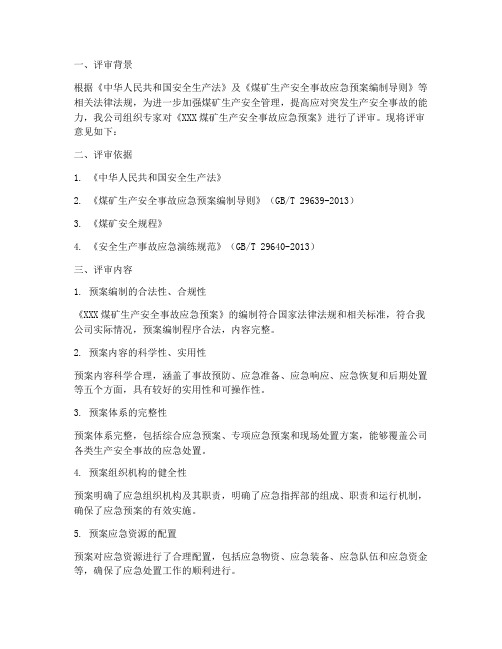 一、评审背景

根据《中华人民共和国安全生产法》及《煤矿生产安全事故应急预案编制导则》等相关法律法规，为进一步加强煤矿生产安全管理，提高应对突发生产安全事故的能力，我公司组织专家对《XXX煤矿生产安全事故应急预案》进行了评审。现将评审意见如下：

二、评审依据

1. 《中华人民共和国安全生产法》

2. 《煤矿生产安全事故应急预案编制导则》（GB/T 29639-2013）

3. 《煤矿安全规程》

4. 《安全生产事故应急演练规范》（GB/T 29640-2013）

三、评审内容

1. 预案编制的合法性、合规性

《XXX煤矿生产安全事故应急预案》的编制符合国家法律法规和相关标准，符合我公司实际情况，预案编制程序合法，内容完整。

2. 预案内容的科学性、实用性

预案内容科学合理，涵盖了事故预防、应急准备、应急响应、应急恢复和后期处置等五个方面，具有较好的实用性和可操作性。

3. 预案体系的完整性

预案体系完整，包括综合应急预案、专项应急预案和现场处置方案，能够覆盖公司各类生产安全事故的应急处置。

4. 预案组织机构的健全性

预案明确了应急组织机构及其职责，明确了应急指挥部的组成、职责和运行机制，确保了应急预案的有效实施。

5. 预案应急资源的配置

预案对应急资源进行了合理配置，包括应急物资、应急装备、应急队伍和应急资金等，确保了应急处置工作的顺利进行。